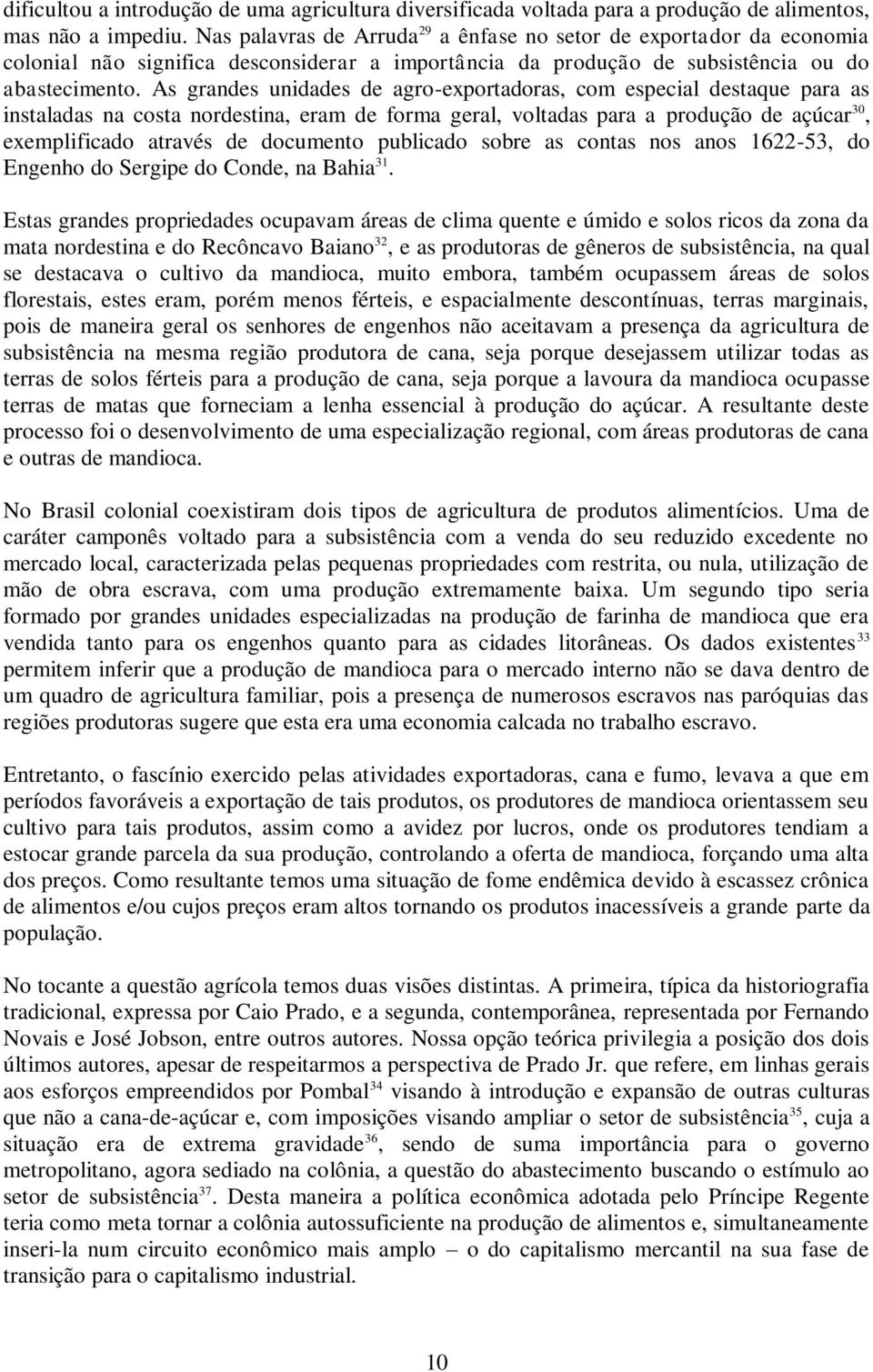 dificultou a introdução de uma agricultura diversificada voltada para a produção de alimentos, mas não a impediu. Nas palavras de Arruda$^{29}$ a ênfase no setor de exportador da economia colonial não significa desconsiderar a importância da produção de subsistência ou do abastecimento. As grandes unidades de agro-exportadoras, com especial destaque para as instaladas na costa nordestina, eram de forma geral, voltadas para a produção de açúcar$^{30}$, exemplificado através de documento publicado sobre as contas nos anos 1622-53, do Engenho do Sergipe do Conde, na Bahia$^{31}$.

Estas grandes propriedades ocupavam áreas de clima quente e úmido e solos ricos da zona da mata nordestina e do Recôncavo Baiano$^{32}$, e as produtoras de gêneros de subsistência, na qual se destacava o cultivo da mandioca, muito embora, também ocupassem áreas de solos florestais, estes eram, porém menos férteis, e espacialmente descontínuas, terras marginais, pois de maneira geral os senhores de engenhos não aceitavam a presença da agricultura de subsistência na mesma região produtora de cana, seja porque desejassem utilizar todas as terras de solos férteis para a produção de cana, seja porque a lavoura da mandioca ocupasse terras de matas que forneciam a lenha essencial à produção do açúcar. A resultante deste processo foi o desenvolvimento de uma especialização regional, com áreas produtoras de cana e outras de mandioca.

No Brasil colonial coexistiram dois tipos de agricultura de produtos alimentícios. Uma de caráter camponês voltado para a subsistência com a venda do seu reduzido excedente no mercado local, caracterizada pelas pequenas propriedades com restrita, ou nula, utilização de mão de obra escrava, com uma produção extremamente baixa. Um segundo tipo seria formado por grandes unidades especializadas na produção de farinha de mandioca que era vendida tanto para os engenhos quanto para as cidades litorâneas. Os dados existentes$^{33}$ permitem inferir que a produção de mandioca para o mercado interno não se dava dentro de um quadro de agricultura familiar, pois a presença de numerosos escravos nas paróquias das regiões produtoras sugere que esta era uma economia calcada no trabalho escravo.

Entretanto, o fascínio exercido pelas atividades exportadoras, cana e fumo, levava a que em períodos favoráveis a exportação de tais produtos, os produtores de mandioca orientassem seu cultivo para tais produtos, assim como a avidez por lucros, onde os produtores tendiam a estocar grande parcela da sua produção, controlando a oferta de mandioca, forçando uma alta dos preços. Como resultante temos uma situação de fome endêmica devido à escassez crônica de alimentos e/ou cujos preços eram altos tornando os produtos inacessíveis a grande parte da população.

No tocante a questão agrícola temos duas visões distintas. A primeira, típica da historiografia tradicional, expressa por Caio Prado, e a segunda, contemporânea, representada por Fernando Novais e José Jobson, entre outros autores. Nossa opção teórica privilegia a posição dos dois últimos autores, apesar de respeitarmos a perspectiva de Prado Jr. que refere, em linhas gerais aos esforços empreendidos por Pombal$^{34}$ visando à introdução e expansão de outras culturas que não a cana-de-açúcar e, com imposições visando ampliar o setor de subsistência$^{35}$, cuja a situação era de extrema gravidade$^{36}$, sendo de suma importância para o governo metropolitano, agora sediado na colônia, a questão do abastecimento buscando o estímulo ao setor de subsistência$^{37}$. Desta maneira a política econômica adotada pelo Príncipe Regente teria como meta tornar a colônia autossuficiente na produção de alimentos e, simultaneamente inseri-la num circuito econômico mais amplo – o do capitalismo mercantil na sua fase de transição para o capitalismo industrial.

10